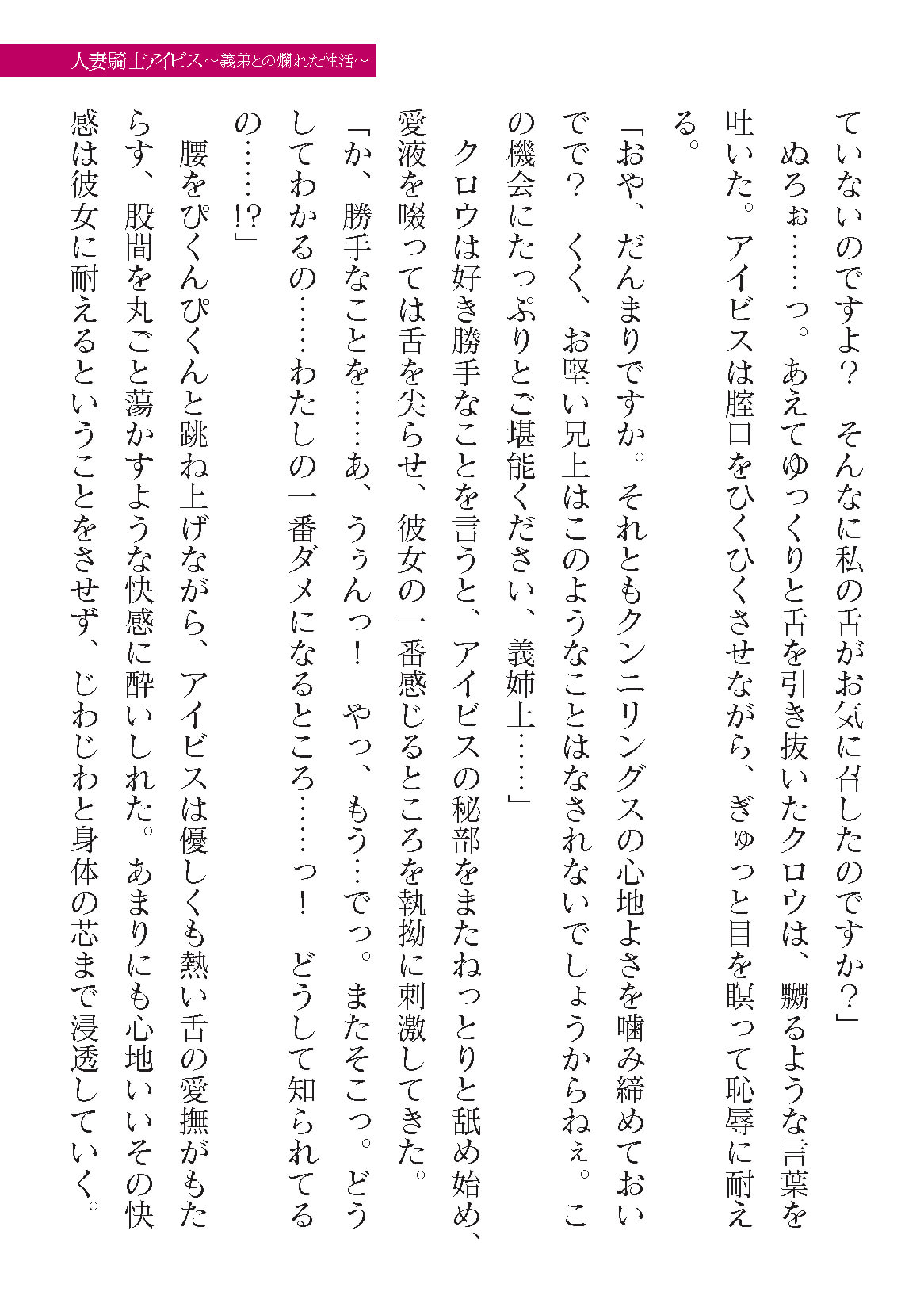 人妻騎士アイビス～義弟との爛れた性活～

ていないのですよ？　そんなに私の舌がお気に召したのですか？」

ぬろぉ……っ。あえてゆっくりと舌を引き抜いたクロウは、嬲るような言葉を吐いた。アイビスは膣口をひくひくさせながら、ぎゅっと目を瞑って恥辱に耐える。

「おや、だんまりですか。それともクンニリングスの心地よさを噛み締めておいでで？　くく、お堅い兄上はこのようなことはなされないでしょうからねぇ。この機会にたっぷりとご堪能ください、義姉上……」

クロウは好き勝手なことを言うと、アイビスの秘部をまたねっとりと舐め始め、愛液を啜っては舌を尖らせ、彼女の一番感じるところを執拗に刺激してきた。

「か、勝手なことを……あ、うぅんっ！　やっ、もう…でっ。またそこっ。どうしてわかるの……わたしの一番ダメになるところ……っ！　どうして知られてるの……!?」

腰をぴくんぴくんと跳ね上げながら、アイビスは優しくも熱い舌の愛撫がもたらす、股間を丸ごと蕩かすような快感に酔いしれた。あまりにも心地いいその快感は彼女に耐えるということをさせず、じわじわと身体の芯まで浸透していく。